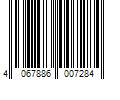 4 067886 007284